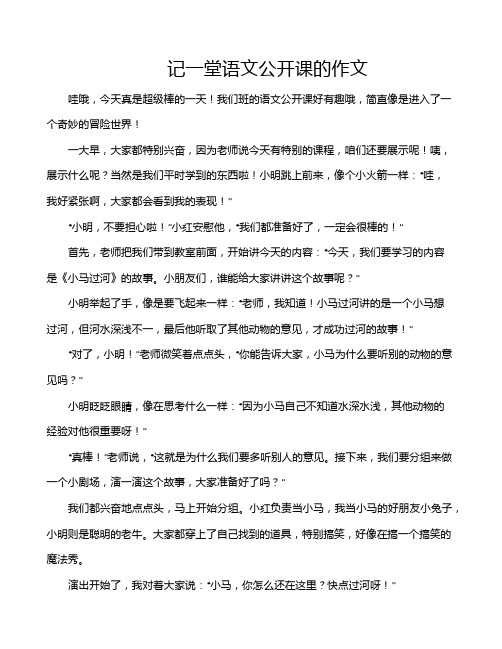 记一堂语文公开课的作文

哇哦，今天真是超级棒的一天！我们班的语文公开课好有趣哦，简直像是进入了一个奇妙的冒险世界！

一大早，大家都特别兴奋，因为老师说今天有特别的课程，咱们还要展示呢！咦，展示什么呢？当然是我们平时学到的东西啦！小明跳上前来，像个小火箭一样："哇，我好紧张啊，大家都会看到我的表现！"

"小明，不要担心啦！"小红安慰他，"我们都准备好了，一定会很棒的！"

首先，老师把我们带到教室前面，开始讲今天的内容："今天，我们要学习的内容是《小马过河》的故事。小朋友们，谁能给大家讲讲这个故事呢？"

小明举起了手，像是要飞起来一样："老师，我知道！小马过河讲的是一个小马想过河，但河水深浅不一，最后他听取了其他动物的意见，才成功过河的故事！"

"对了，小明！"老师微笑着点点头，"你能告诉大家，小马为什么要听别的动物的意见吗？"

小明眨眨眼睛，像在思考什么一样："因为小马自己不知道水深水浅，其他动物的经验对他很重要呀！"

"真棒！"老师说，"这就是为什么我们要多听别人的意见。接下来，我们要分组来做一个小剧场，演一演这个故事，大家准备好了吗？"

我们都兴奋地点点头，马上开始分组。小红负责当小马，我当小马的好朋友小兔子，小明则是聪明的老牛。大家都穿上了自己找到的道具，特别搞笑，好像在搞一个搞笑的魔法秀。

演出开始了，我对着大家说："小马，你怎么还在这里？快点过河呀！"